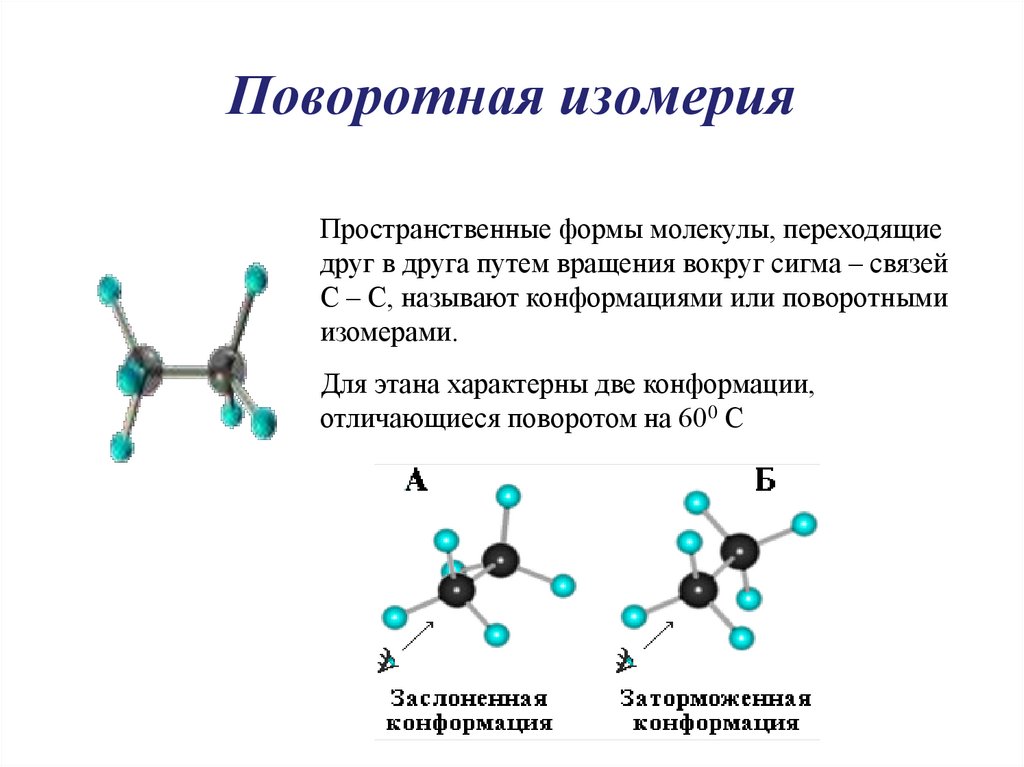 Поворотная изомерия

Пространственные формы молекулы, переходящие друг в друга путем вращения вокруг сигма – связей С – С, называют конформациями или поворотными изомерами.

Для этана характерны две конформации, отличающиеся поворотом на $60^0$ С

А

Б

Заслоненная конформация

Заторможенная конформация